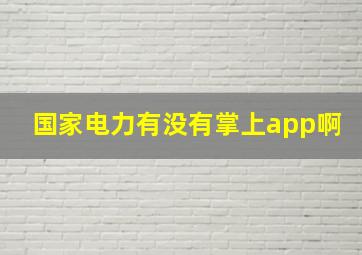 国家电力有没有掌上app啊